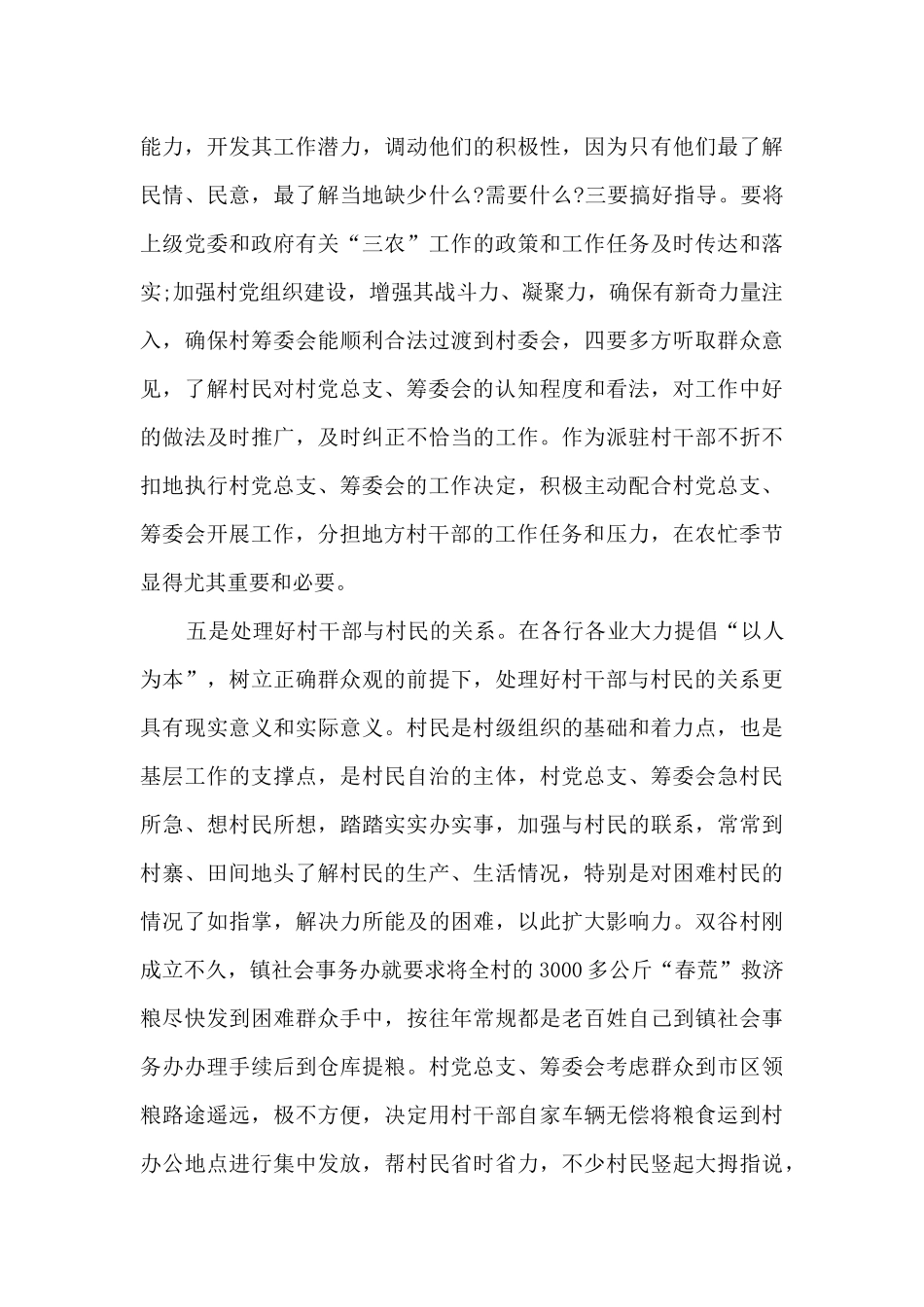 能力，开发其工作潜力，调动他们的积极性，因为只有他们最了解民情、民意，最了解当地缺少什么?需要什么?三要搞好指导。要将上级党委和政府有关“三农”工作的政策和工作任务及时传达和落实;加强村党组织建设，增强其战斗力、凝聚力，确保有新奇力量注入，确保村筹委会能顺利合法过渡到村委会，四要多方听取群众意见，了解村民对村党总支、筹委会的认知程度和看法，对工作中好的做法及时推广，及时纠正不恰当的工作。作为派驻村干部不折不扣地执行村党总支、筹委会的工作决定，积极主动配合村党总支、筹委会开展工作，分担地方村干部的工作任务和压力，在农忙季节显得尤其重要和必要。

五是处理好村干部与村民的关系。在各行各业大力提倡“以人为本”，树立正确群众观的前提下，处理好村干部与村民的关系更具有现实意义和实际意义。村民是村级组织的基础和着力点，也是基层工作的支撑点，是村民自治的主体，村党总支、筹委会急村民所急、想村民所想，踏踏实实办实事，加强与村民的联系，常常到村寨、田间地头了解村民的生产、生活情况，特别是对困难村民的情况了如指掌，解决力所能及的困难，以此扩大影响力。双谷村刚成立不久，镇社会事务办就要求将全村的3000多公斤“春荒”救济粮尽快发到困难群众手中，按往年常规都是老百姓自己到镇社会事务办办理手续后到仓库提粮。村党总支、筹委会考虑群众到市区领粮路途遥远，极不方便，决定用村干部自家车辆无偿将粮食运到村办公地点进行集中发放，帮村民省时省力，不少村民竖起大拇指说，